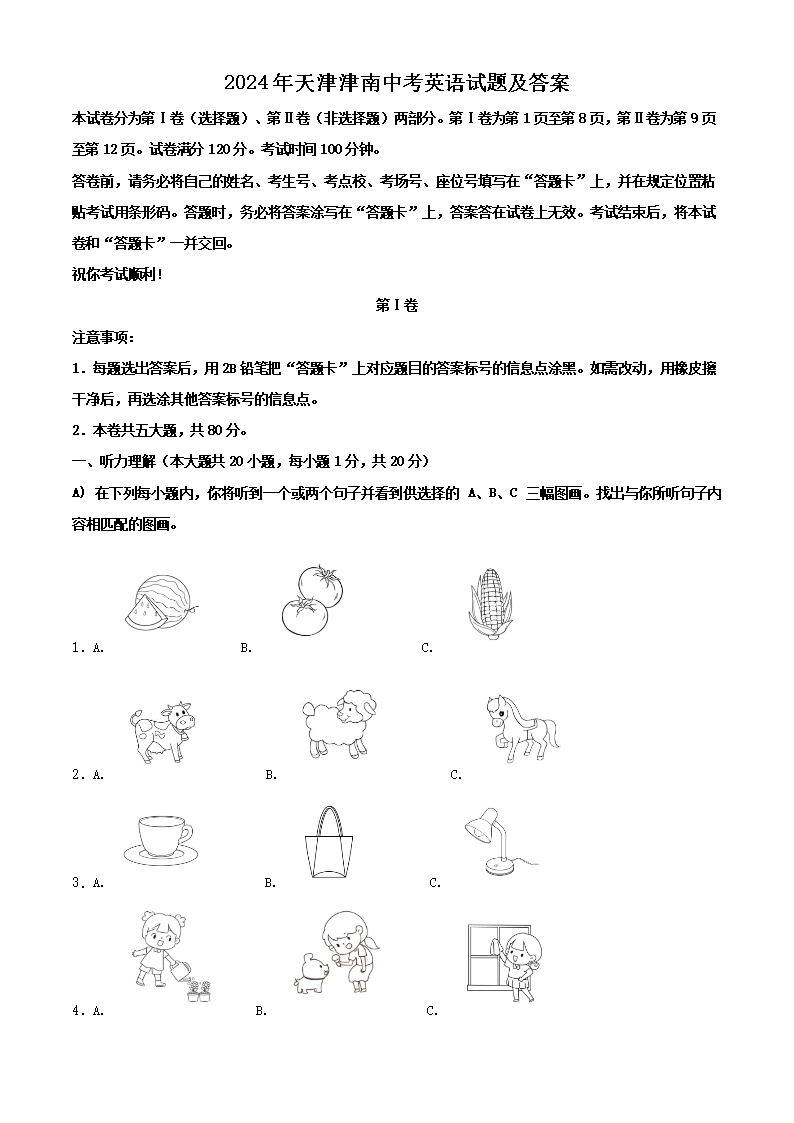 2024年天津津南中考英语试题及答案

本试卷分为第Ⅰ卷（选择题）、第Ⅱ卷（非选择题）两部分。第Ⅰ卷为第1页至第8页，第Ⅱ卷为第9页至第12页。试卷满分120分。考试时间100分钟。

答卷前，请务必将自己的姓名、考生号、考点校、考场号、座位号填写在“答题卡”上，并在规定位置粘贴考试用条形码。答题时，务必将答案涂写在“答题卡”上，答案答在试卷上无效。考试结束后，将本试卷和“答题卡”一并交回。

祝你考试顺利！

第Ⅰ卷

注意事项：

1．每题选出答案后，用2B铅笔把“答题卡”上对应题目的答案标号的信息点涂黑。如需改动，用橡皮擦干净后，再选涂其他答案标号的信息点。

2．本卷共五大题，共80分。

一、听力理解（本大题共20小题，每小题1分，共20分）

A）在下列每小题内，你将听到一个或两个句子并看到供选择的 A、B、C 三幅图画。找出与你所听句子内容相匹配的图画。

1．A. B. C.

2．A. B. C.

3．A. B. C.

4．A. B. C.